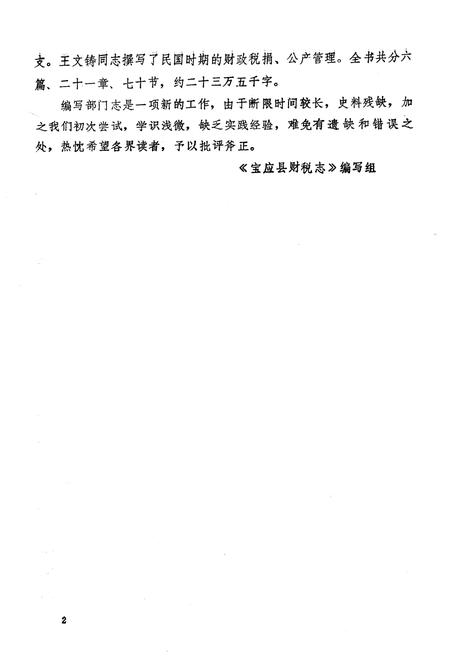 支。王文铸同志撰写了民国时期的财政税捐、公产管理。全书共分六篇、二十一章、七十节，约二十三万五千字。

编写部门志是一项新的工作，由于断限时间较长，史料残缺，加之我们初次尝试，学识浅微，缺乏实践经验，难免有遗缺和错误之处，热忱希望各界读者，予以批评斧正。

《宝应县财税志》编写组

2